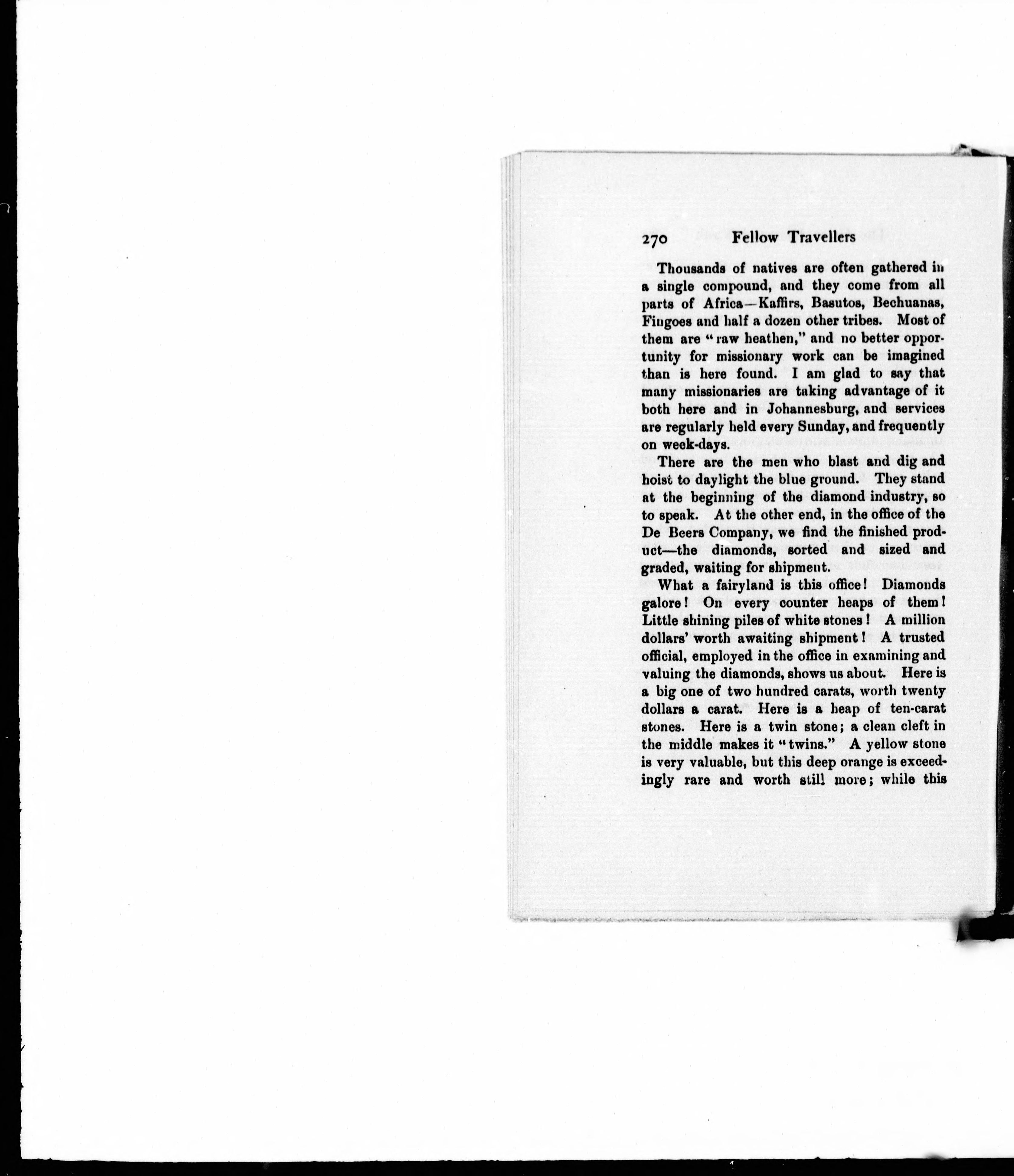 270 Fellow Travellers

Thousands of natives are often gathered in a single compound, and they come from all parts of Africa—Kaffirs, Basutos, Bechuanas, Fingoes and half a dozen other tribes. Most of them are "raw heathen," and no better opportunity for missionary work can be imagined than is here found. I am glad to say that many missionaries are taking advantage of it both here and in Johannesburg, and services are regularly held every Sunday, and frequently on week-days.

There are the men who blast and dig and hoist to daylight the blue ground. They stand at the beginning of the diamond industry, so to speak. At the other end, in the office of the De Beers Company, we find the finished product—the diamonds, sorted and sized and graded, waiting for shipment.

What a fairyland is this office! Diamonds galore! On every counter heaps of them! Little shining piles of white stones! A million dollars' worth awaiting shipment! A trusted official, employed in the office in examining and valuing the diamonds, shows us about. Here is a big one of two hundred carats, worth twenty dollars a carat. Here is a heap of ten-carat stones. Here is a twin stone; a clean cleft in the middle makes it "twins." A yellow stone is very valuable, but this deep orange is exceedingly rare and worth still more; while this